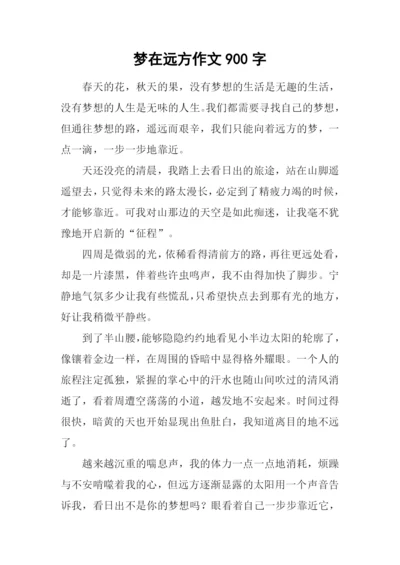 梦在远方作文 900 字

春天的花，秋天的果，没有梦想的生活是无趣的生活，没有梦想的人生是无味的人生。我们都需要寻找自己的梦想，但通往梦想的路，遥远而艰辛，我们只能向着远方的梦，一点一滴，一步一步地靠近。

天还没亮的清晨，我踏上去看日出的旅途，站在山脚遥遥望去，只觉得未来的路太漫长，必定到了精疲力竭的时候，才能够靠近。可我对山那边的天空是如此痴迷，让我毫不犹豫地开启新的“征程”。

四周是微弱的光，依稀看得清前方的路，再往更远处看，却是一片漆黑，伴着些许虫鸣声，我不由得加快了脚步。宁静地气氛多少让我有些慌乱，只希望快点去到那有光的地方，好让我稍微平静些。

到了半山腰，能够隐隐约约地看见小半边太阳的轮廓了，像镶着金边一样，在周围的昏暗中显得格外耀眼。一个人的旅程注定孤独，紧握的掌心中的汗水也随山间吹过的清风消逝了，看着周遭空荡荡的小道，越发地不安起来。时间过得很快，暗黄的天也开始显现出鱼肚白，我知道离目的地不远了。

越来越沉重的喘息声，我的体力一点一点地消耗，烦躁与不安啃噬着我的心，但远方逐渐显露的太阳用一个声音告诉我，看日出不是你的梦想吗？眼看着自己一步步靠近它，